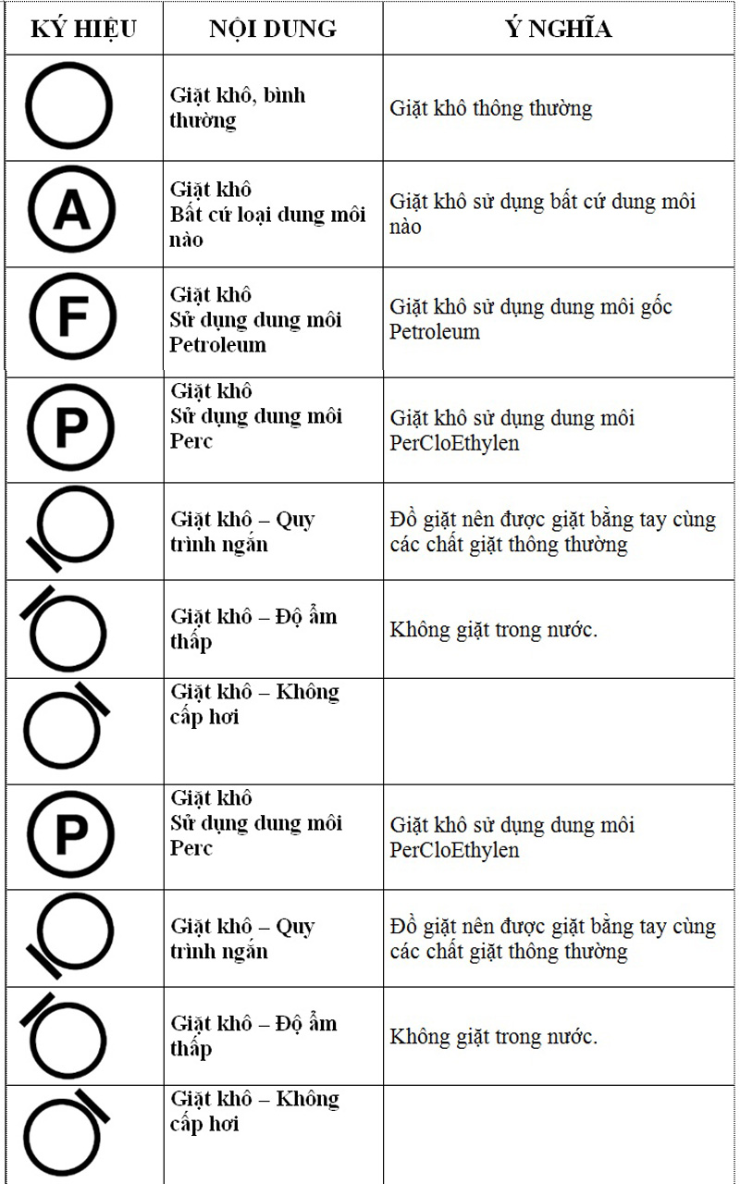 | KÝ HIỆU | NỘI DUNG | Ý NGHĨA |
|---|---|---|
| | Giặt khô, bình thường | Giặt khô thông thường |
| A | Giặt khô Bất cứ loại dung môi nào | Giặt khô sử dụng bất cứ dung môi nào |
| F | Giặt khô Sử dụng dung môi Petroleum | Giặt khô sử dụng dung môi gốc Petroleum |
| P | Giặt khô Sử dụng dung môi Perc | Giặt khô sử dụng dung môi PerCloEthylen |
| | Giặt khô – Quy trình ngắn | Đồ giặt nên được giặt bằng tay cùng các chất giặt thông thường |
| | Giặt khô – Độ ẩm thấp | Không giặt trong nước. |
| | Giặt khô – Không cấp hơi | |
| P | Giặt khô Sử dụng dung môi Perc | Giặt khô sử dụng dung môi PerCloEthylen |
| | Giặt khô – Quy trình ngắn | Đồ giặt nên được giặt bằng tay cùng các chất giặt thông thường |
| | Giặt khô – Độ ẩm thấp | Không giặt trong nước. |
| | Giặt khô – Không cấp hơi | |